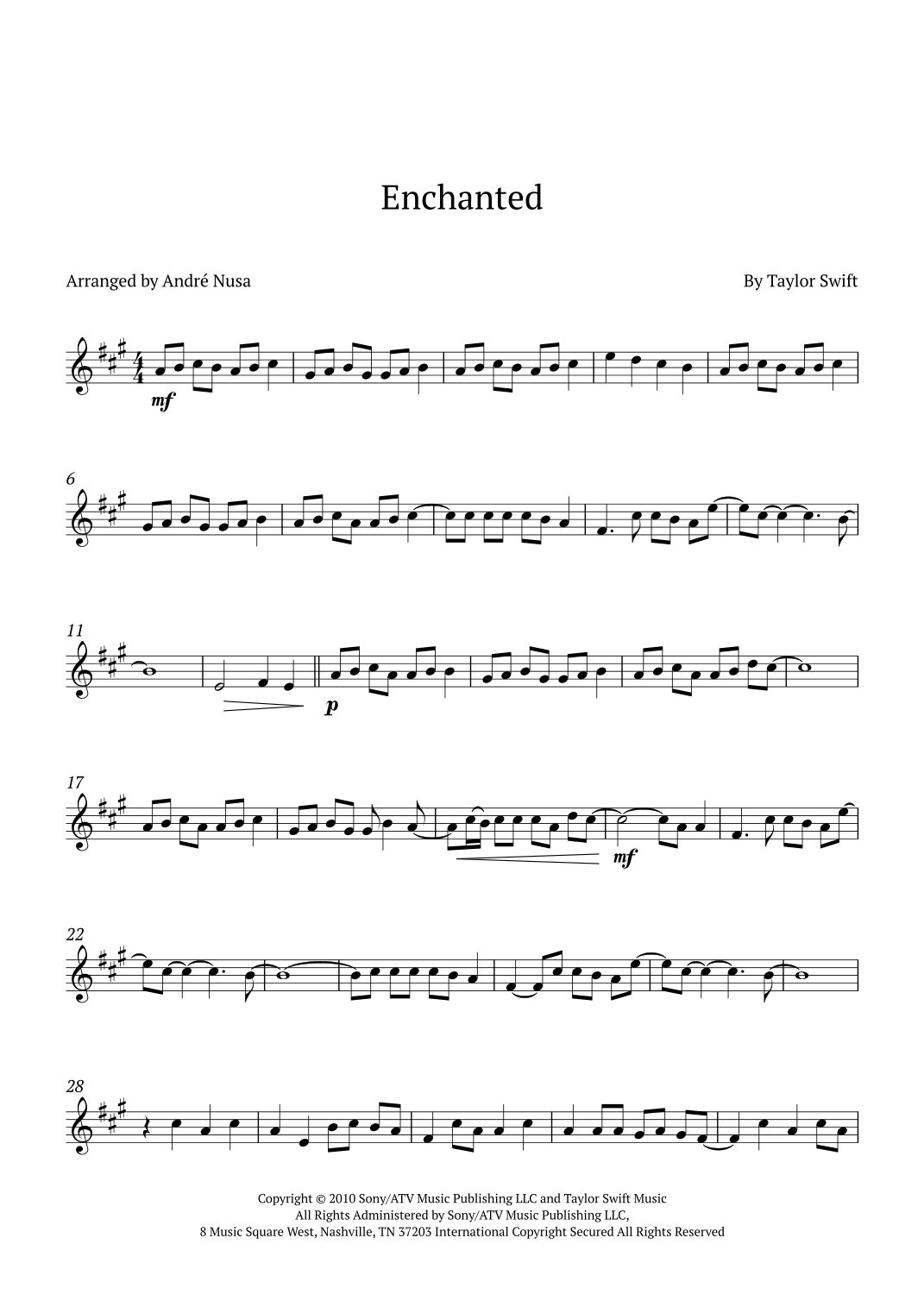 Enchanted

Arranged by André Nusa

By Taylor Swift

mf

6

11

p

17

mf

22

28

Copyright © 2010 Sony/ATV Music Publishing LLC and Taylor Swift Music
All Rights Administered by Sony/ATV Music Publishing LLC,
8 Music Square West, Nashville, TN 37203 International Copyright Secured All Rights Reserved